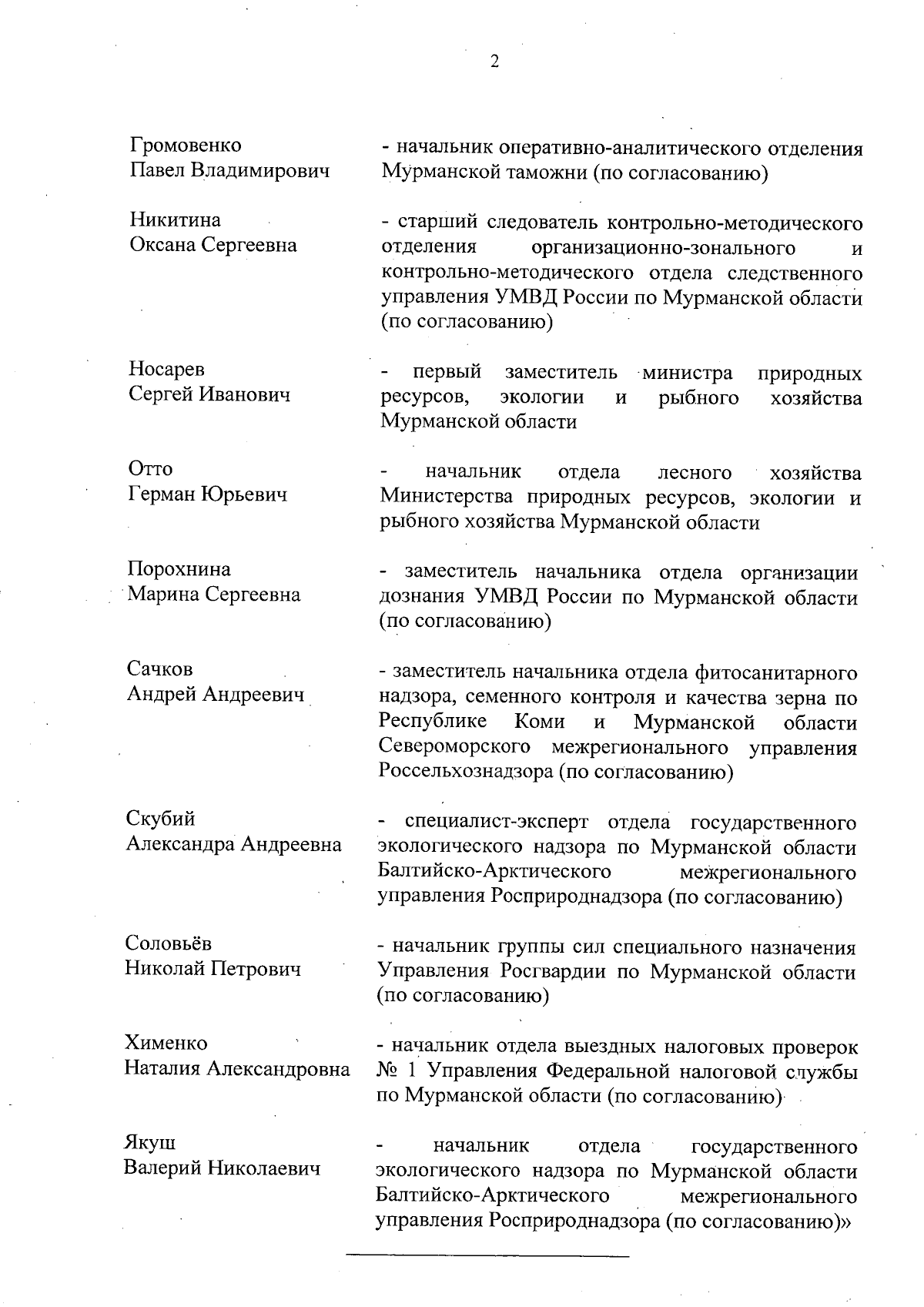 2

Громовенко
Павел Владимирович

- начальник оперативно-аналитического отделения Мурманской таможни (по согласованию)

Никитина
Оксана Сергеевна

- старший следователь контрольно-методического отделения организационно-зонального и контрольно-методического отдела следственного управления УМВД России по Мурманской области (по согласованию)

Носарев
Сергей Иванович

- первый заместитель министра природных ресурсов, экологии и рыбного хозяйства Мурманской области

Отто
Герман Юрьевич

- начальник отдела лесного хозяйства Министерства природных ресурсов, экологии и рыбного хозяйства Мурманской области

Порохнина
Марина Сергеевна

- заместитель начальника отдела организации дознания УМВД России по Мурманской области (по согласованию)

Сачков
Андрей Андреевич

- заместитель начальника отдела фитосанитарного надзора, семенного контроля и качества зерна по Республике Коми и Мурманской области Североморского межрегионального управления Россельхознадзора (по согласованию)

Скубий
Александра Андреевна

- специалист-эксперт отдела государственного экологического надзора по Мурманской области Балтийско-Арктического межрегионального управления Росприроднадзора (по согласованию)

Соловьёв
Николай Петрович

- начальник группы сил специального назначения Управления Росгвардии по Мурманской области (по согласованию)

Хименко
Наталия Александровна

- начальник отдела выездных налоговых проверок № 1 Управления Федеральной налоговой службы по Мурманской области (по согласованию)

Якуш
Валерий Николаевич

- начальник отдела государственного экологического надзора по Мурманской области Балтийско-Арктического межрегионального управления Росприроднадзора (по согласованию)»